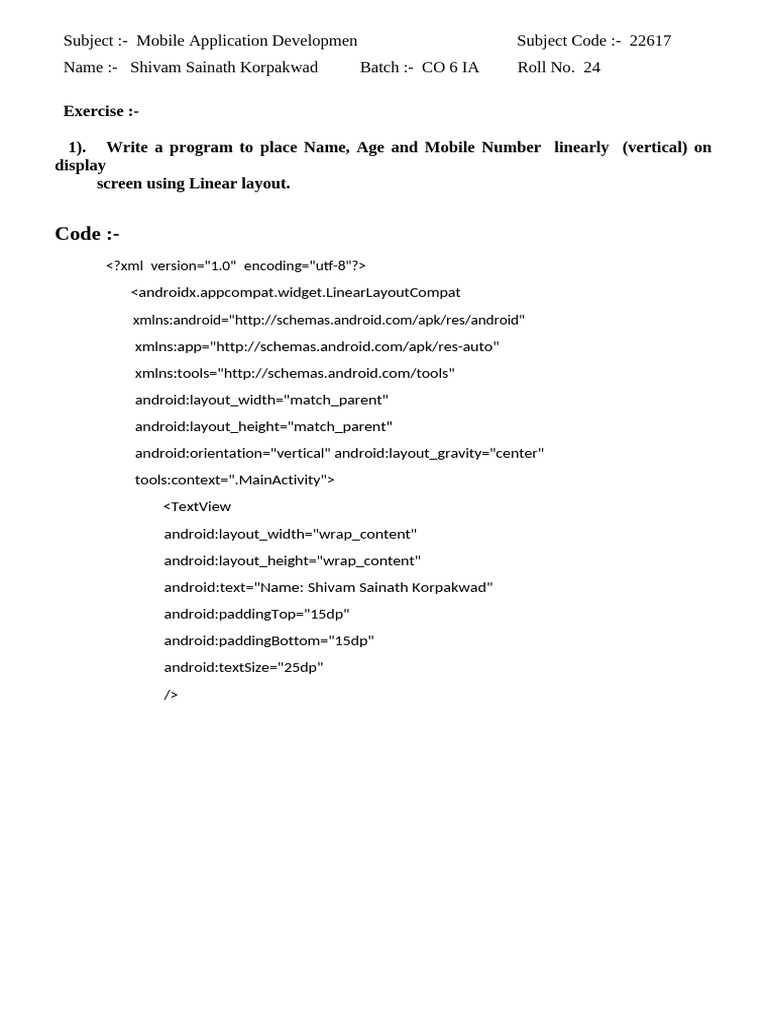 Subject :- Mobile Application Developmen Subject Code :- 22617

Name :- Shivam Sainath Korpakwad Batch :- CO 6 IA Roll No. 24

Exercise :-

1). Write a program to place Name, Age and Mobile Number linearly (vertical) on display screen using Linear layout.

Code :-

<?xml version="1.0" encoding="utf-8"?>

<androidx.appcompat.widget.LinearLayoutCompat

xmlns:android="http://schemas.android.com/apk/res/android"

xmlns:app="http://schemas.android.com/apk/res-auto"

xmlns:tools="http://schemas.android.com/tools"

android:layout_width="match_parent"

android:layout_height="match_parent"

android:orientation="vertical" android:layout_gravity="center"

tools:context=".MainActivity">

<TextView

android:layout_width="wrap_content"

android:layout_height="wrap_content"

android:text="Name: Shivam Sainath Korpakwad"

android:paddingTop="15dp"

android:paddingBottom="15dp"

android:textSize="25dp"

/>